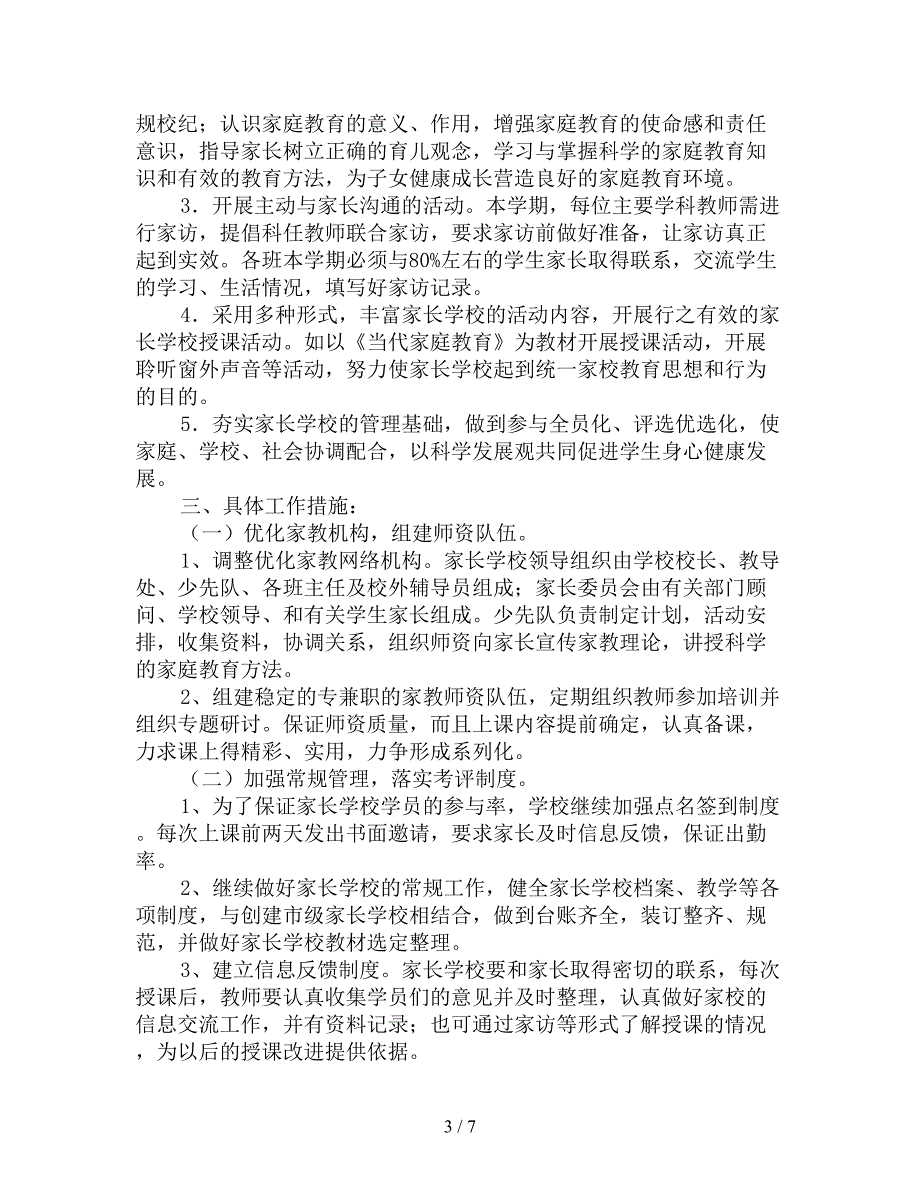 规校纪；认识家庭教育的意义、作用，增强家庭教育的使命感和责任意识，指导家长树立正确的育儿观念，学习与掌握科学的家庭教育知识和有效的教育方法，为子女健康成长营造良好的家庭教育环境。

3．开展主动与家长沟通的活动。本学期，每位主要学科教师需进行家访，提倡科任教师联合家访，要求家访前做好准备，让家访真正起到实效。各班本学期必须与80%左右的学生家长取得联系，交流学生的学习、生活情况，填写好家访记录。

4．采用多种形式，丰富家长学校的活动内容，开展行之有效的家长学校授课活动。如以《当代家庭教育》为教材开展授课活动，开展聆听窗外声音等活动，努力使家长学校起到统一家校教育思想和行为的目的。

5．夯实家长学校的管理基础，做到参与全员化、评选优选化，使家庭、学校、社会协调配合，以科学发展观共同促进学生身心健康发展。

三、具体工作措施：

（一）优化家教机构，组建师资队伍。

1、调整优化家教网络机构。家长学校领导组织由学校校长、教导处、少先队、各班主任及校外辅导员组成；家长委员会由有关部门顾问、学校领导、和有关学生家长组成。少先队负责制定计划，活动安排，收集资料，协调关系，组织师资向家长宣传家教理论，讲授科学的家庭教育方法。

2、组建稳定的专兼职的家教师资队伍，定期组织教师参加培训并组织专题研讨。保证师资质量，而且上课内容提前确定，认真备课，力求课上得精彩、实用，力争形成系列化。

（二）加强常规管理，落实考评制度。

1、为了保证家长学校学员的参与率，学校继续加强点名签到制度。每次上课前两天发出书面邀请，要求家长及时信息反馈，保证出勤率。

2、继续做好家长学校的常规工作，健全家长学校档案、教学等各项制度，与创建市级家长学校相结合，做到台账齐全，装订整齐、规范，并做好家长学校教材选定整理。

3、建立信息反馈制度。家长学校要和家长取得密切的联系，每次授课后，教师要认真收集学员们的意见并及时整理，认真做好家校的信息交流工作，并有资料记录；也可通过家访等形式了解授课的情况，为以后的授课改进提供依据。

3 / 7